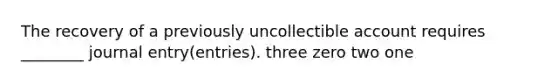 The recovery of a previously uncollectible account requires ________ journal entry(entries). three zero two one